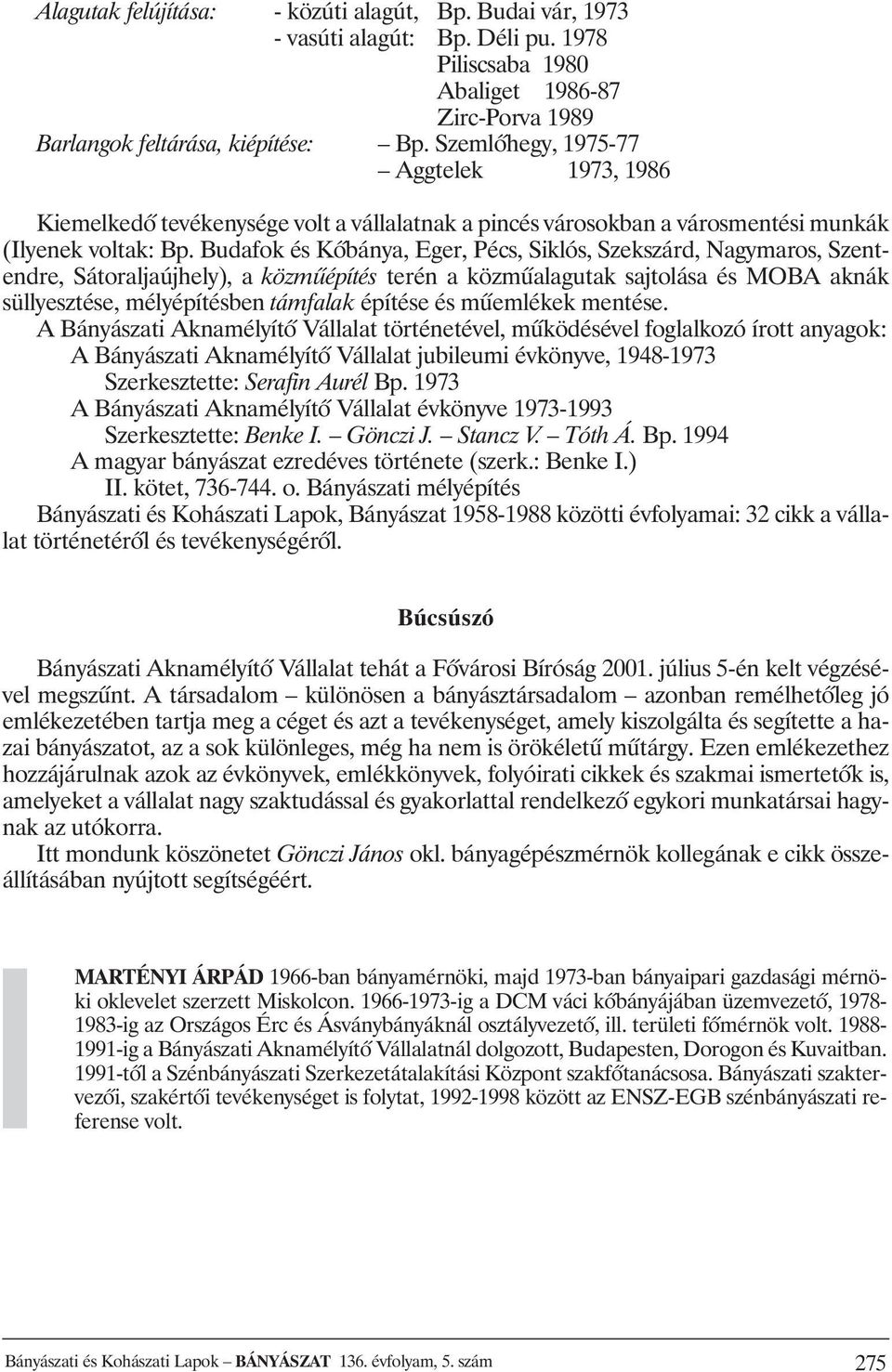 Alagutak felújítása: - közúti alagút, Bp. Budai vár, 1973
- vasúti alagút: Bp. Déli pu. 1978
Piliscsaba 1980
Abaliget 1986-87
Zirc-Porva 1989
Barlangok feltárása, kiépítése: – Bp. Szemlőhegy, 1975-77
– Aggtelek 1973, 1986

Kiemelkedő tevékenysége volt a vállalatnak a pincés városokban a városmentési munkák (Ilyenek voltak: Bp. Budafok és Kőbánya, Eger, Pécs, Siklós, Szekszárd, Nagymaros, Szentendre, Sátoraljaújhely), a közműépítés terén a közműalagutak sajtolása és MOBA aknák süllyesztése, mélyépítésben támfalak építése és műemlékek mentése.
A Bányászati Aknamélyítő Vállalat történetével, működésével foglalkozó írott anyagok:
A Bányászati Aknamélyítő Vállalat jubileumi évkönyve, 1948-1973
Szerkesztette: Serafin Aurél Bp. 1973
A Bányászati Aknamélyítő Vállalat évkönyve 1973-1993
Szerkesztette: Benke I. – Gönczi J. – Stancz V. – Tóth Á. Bp. 1994
A magyar bányászat ezredéves története (szerk.: Benke I.)
II. kötet, 736-744. o. Bányászati mélyépítés
Bányászati és Kohászati Lapok, Bányászat 1958-1988 közötti évfolyamai: 32 cikk a vállalat történetéről és tevékenységéről.

Búcsúszó

Bányászati Aknamélyítő Vállalat tehát a Fővárosi Bíróság 2001. július 5-én kelt végzésével megszűnt. A társadalom – különösen a bányásztársadalom – azonban remélhetőleg jó emlékezetében tartja meg a céget és azt a tevékenységet, amely kiszolgálta és segítette a hazai bányászatot, az a sok különleges, még ha nem is örökéletű műtárgy. Ezen emlékezethez hozzájárulnak azok az évkönyvek, emlékkönyvek, folyóirati cikkek és szakmai ismertetők is, amelyeket a vállalat nagy szaktudással és gyakorlattal rendelkező egykori munkatársai hagynak az utókorra.
Itt mondunk köszönetet Gönczi János okl. bányagépészmérnök kollegának e cikk összeállításában nyújtott segítségéért.

MARTÉNYI ÁRPÁD 1966-ban bányamérnöki, majd 1973-ban bányaipari gazdasági mérnöki oklevelet szerzett Miskolcon. 1966-1973-ig a DCM váci kőbányájában üzemvezető, 1978-1983-ig az Országos Érc és Ásványbányáknál osztályvezető, ill. területi főmérnök volt. 1988-1991-ig a Bányászati Aknamélyítő Vállalatnál dolgozott, Budapesten, Dorogon és Kuvaitban. 1991-től a Szénbányászati Szerkezetátalakítási Központ szakfőtanácsosa. Bányászati szaktervezői, szakértői tevékenységet is folytat, 1992-1998 között az ENSZ-EGB szénbányászati referense volt.

Bányászati és Kohászati Lapok – BÁNYÁSZAT 136. évfolyam, 5. szám 275